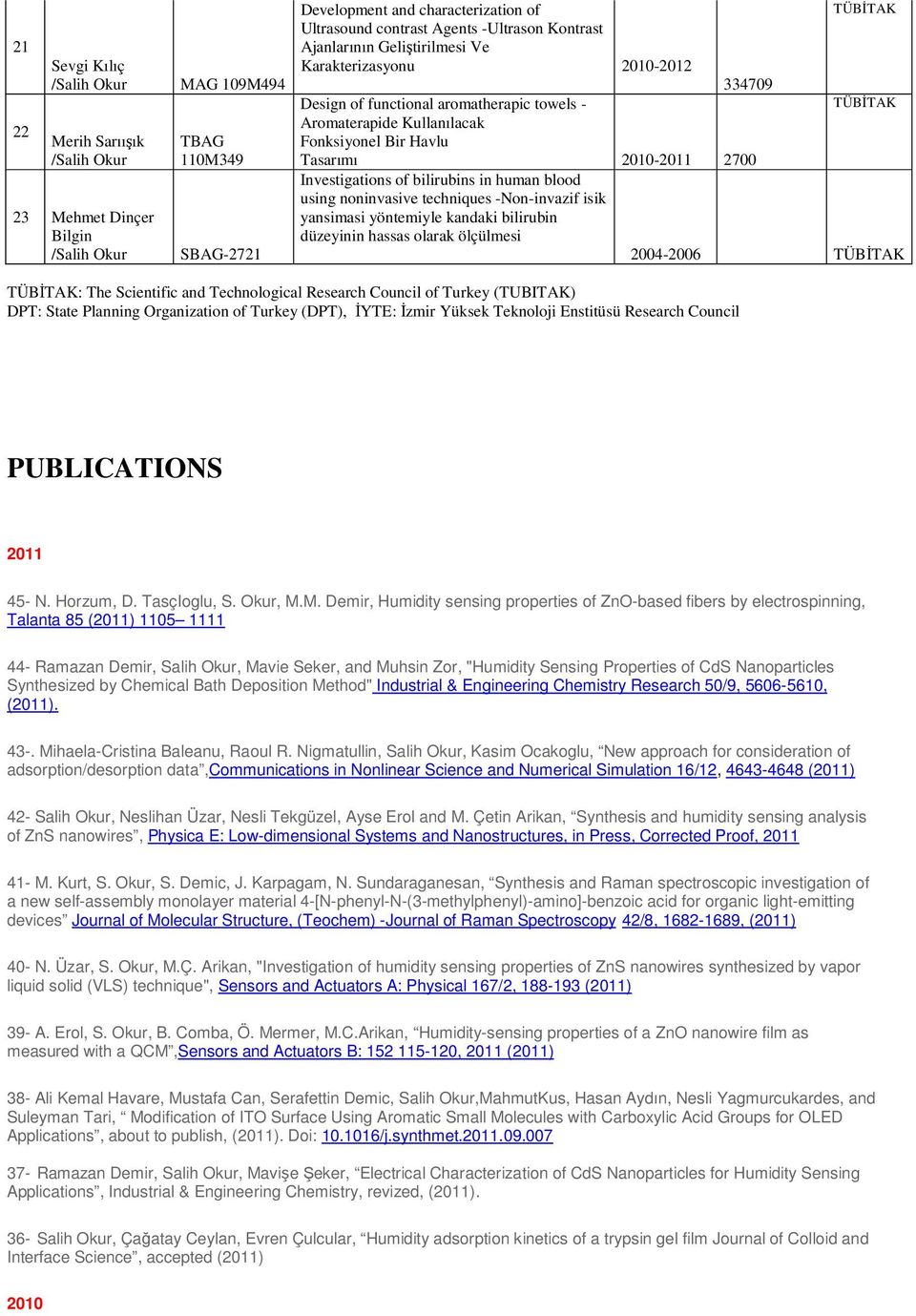 | 21 | Sevgi Kılıç /Salih Okur | MAG 109M494 | Development and characterization of Ultrasound contrast Agents -Ultrason Kontrast Ajanlarının Geliştirilmesi Ve Karakterizasyonu | 2010-2012 | 334709 | TÜBİTAK |
|---|---|---|---|---|---|---|
| 22 | Merih Sarıışık /Salih Okur | TBAG 110M349 | Design of functional aromatherapic towels - Aromaterapide Kullanılacak Fonksiyonel Bir Havlu Tasarımı | 2010-2011 | 2700 | TÜBİTAK |
| 23 | Mehmet Dinçer Bilgin /Salih Okur | SBAG-2721 | Investigations of bilirubins in human blood using noninvasive techniques -Non-invazif isik yansimasi yöntemiyle kandaki bilirubin düzeyinin hassas olarak ölçülmesi | 2004-2006 | | TÜBİTAK |

TÜBİTAK: The Scientific and Technological Research Council of Turkey (TUBITAK)
DPT: State Planning Organization of Turkey (DPT), İYTE: İzmir Yüksek Teknoloji Enstitüsü Research Council

PUBLICATIONS

2011

45- N. Horzum, D. Tasçloglu, S. Okur, M.M. Demir, Humidity sensing properties of ZnO-based fibers by electrospinning, Talanta 85 (2011) 1105– 1111

44- Ramazan Demir, Salih Okur, Mavie Seker, and Muhsin Zor, "Humidity Sensing Properties of CdS Nanoparticles Synthesized by Chemical Bath Deposition Method" Industrial & Engineering Chemistry Research 50/9, 5606-5610, (2011).

43-. Mihaela-Cristina Baleanu, Raoul R. Nigmatullin, Salih Okur, Kasim Ocakoglu, “New approach for consideration of adsorption/desorption data”,Communications in Nonlinear Science and Numerical Simulation 16/12, 4643-4648 (2011)

42- Salih Okur, Neslihan Üzar, Nesli Tekgüzel, Ayse Erol and M. Çetin Arikan, “Synthesis and humidity sensing analysis of ZnS nanowires”, Physica E: Low-dimensional Systems and Nanostructures, in Press, Corrected Proof, 2011

41- M. Kurt, S. Okur, S. Demic, J. Karpagam, N. Sundaraganesan, “Synthesis and Raman spectroscopic investigation of a new self-assembly monolayer material 4-[N-phenyl-N-(3-methylphenyl)-amino]-benzoic acid for organic light-emitting devices” Journal of Molecular Structure, (Teochem) -Journal of Raman Spectroscopy 42/8, 1682-1689, (2011)

40- N. Üzar, S. Okur, M.Ç. Arikan, "Investigation of humidity sensing properties of ZnS nanowires synthesized by vapor liquid solid (VLS) technique", Sensors and Actuators A: Physical 167/2, 188-193 (2011)

39- A. Erol, S. Okur, B. Comba, Ö. Mermer, M.C.Arikan, “Humidity-sensing properties of a ZnO nanowire film as measured with a QCM”,Sensors and Actuators B: 152 115-120, 2011 (2011)

38- Ali Kemal Havare, Mustafa Can, Serafettin Demic, Salih Okur,MahmutKus, Hasan Aydın, Nesli Yagmurcukardes, and Suleyman Tari, “ Modification of ITO Surface Using Aromatic Small Molecules with Carboxylic Acid Groups for OLED Applications”, about to publish, (2011). Doi: 10.1016/j.synthmet.2011.09.007

37- Ramazan Demir, Salih Okur, Mavişe Şeker, “Electrical Characterization of CdS Nanoparticles for Humidity Sensing Applications”, Industrial & Engineering Chemistry, revized, (2011).

36- Salih Okur, Çağatay Ceylan, Evren Çulcular, “Humidity adsorption kinetics of a trypsin gel film Journal of Colloid and Interface Science”, accepted (2011)

2010